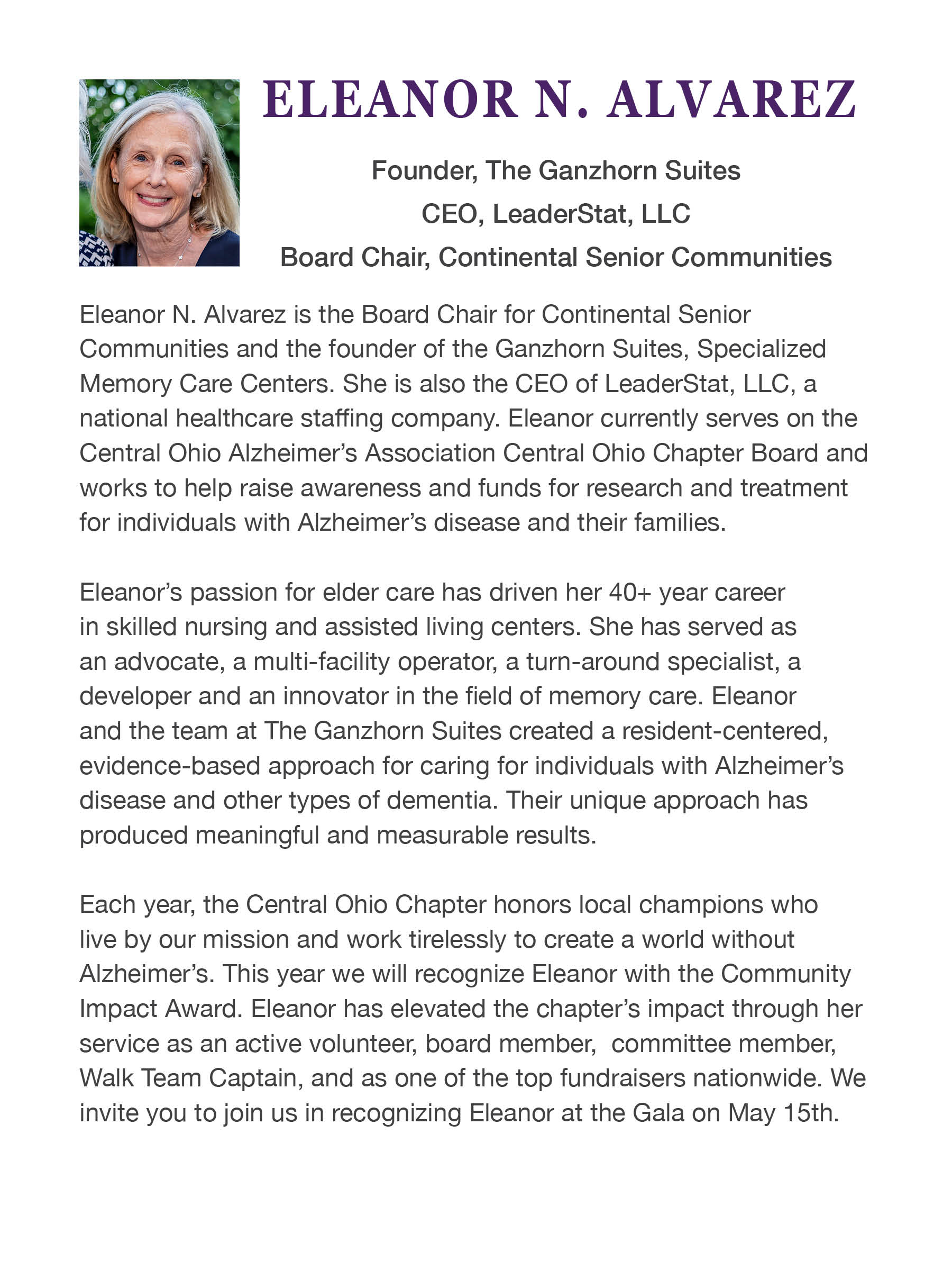 ELEANOR N. ALVAREZ

Founder, The Ganzhorn Suites
CEO, LeaderStat, LLC
Board Chair, Continental Senior Communities

Eleanor N. Alvarez is the Board Chair for Continental Senior Communities and the founder of the Ganzhorn Suites, Specialized Memory Care Centers. She is also the CEO of LeaderStat, LLC, a national healthcare staffing company. Eleanor currently serves on the Central Ohio Alzheimer's Association Central Ohio Chapter Board and works to help raise awareness and funds for research and treatment for individuals with Alzheimer's disease and their families.

Eleanor's passion for elder care has driven her 40+ year career in skilled nursing and assisted living centers. She has served as an advocate, a multi-facility operator, a turn-around specialist, a developer and an innovator in the field of memory care. Eleanor and the team at The Ganzhorn Suites created a resident-centered, evidence-based approach for caring for individuals with Alzheimer's disease and other types of dementia. Their unique approach has produced meaningful and measurable results.

Each year, the Central Ohio Chapter honors local champions who live by our mission and work tirelessly to create a world without Alzheimer's. This year we will recognize Eleanor with the Community Impact Award. Eleanor has elevated the chapter's impact through her service as an active volunteer, board member, committee member, Walk Team Captain, and as one of the top fundraisers nationwide. We invite you to join us in recognizing Eleanor at the Gala on May 15th.